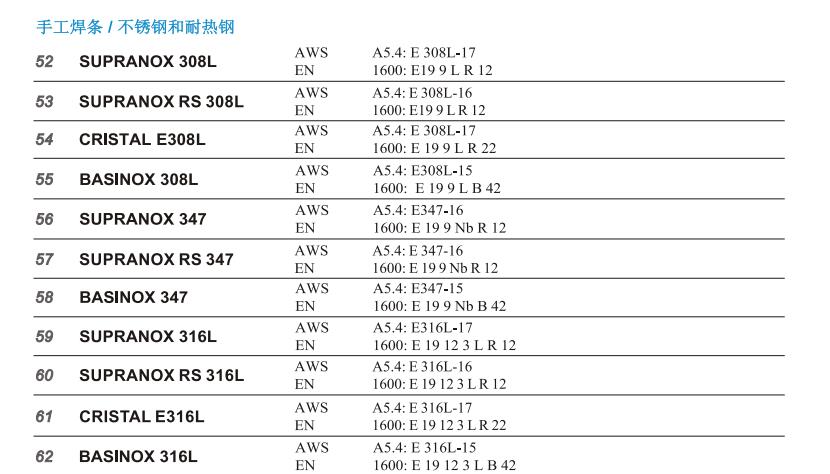 手工焊条 / 不锈钢和耐热钢

| | | | |
|---|---|---|---|
| 52 | SUPRANOX 308L | AWS<br>EN | A5.4: E 308L-17<br>1600: E19 9 L R 12 |
| 53 | SUPRANOX RS 308L | AWS<br>EN | A5.4: E 308L-16<br>1600: E19 9 L R 12 |
| 54 | CRISTAL E308L | AWS<br>EN | A5.4: E 308L-17<br>1600: E 19 9 L R 22 |
| 55 | BASINOX 308L | AWS<br>EN | A5.4: E308L-15<br>1600: E 19 9 L B 42 |
| 56 | SUPRANOX 347 | AWS<br>EN | A5.4: E347-16<br>1600: E 19 9 Nb R 12 |
| 57 | SUPRANOX RS 347 | AWS<br>EN | A5.4: E 347-16<br>1600: E 19 9 Nb R 12 |
| 58 | BASINOX 347 | AWS<br>EN | A5.4: E347-15<br>1600: E 19 9 Nb B 42 |
| 59 | SUPRANOX 316L | AWS<br>EN | A5.4: E316L-17<br>1600: E 19 12 3 L R 12 |
| 60 | SUPRANOX RS 316L | AWS<br>EN | A5.4: E 316L-16<br>1600: E 19 12 3 L R 12 |
| 61 | CRISTAL E316L | AWS<br>EN | A5.4: E 316L-17<br>1600: E 19 12 3 L R 22 |
| 62 | BASINOX 316L | AWS<br>EN | A5.4: E 316L-15<br>1600: E 19 12 3 L B 42 |